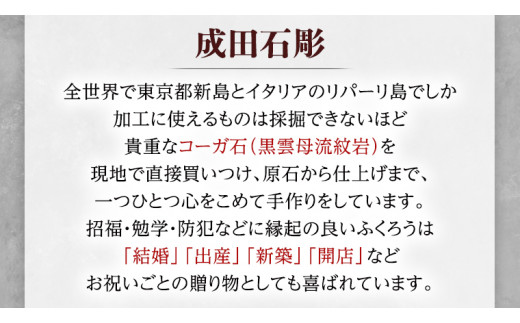 成田石彫

全世界で東京都新島とイタリアのリパーリ島でしか
加工に使えるものは採掘できないほど
貴重なコーガ石(黒雲母流紋岩)を
現地で直接買いつけ、原石から仕上げまで、
一つひとつ心をこめて手作りをしています。
招福・勉学・防犯などに縁起の良いふくろうは
「結婚」「出産」「新築」「開店」など
お祝いごとの贈り物としても喜ばれています。